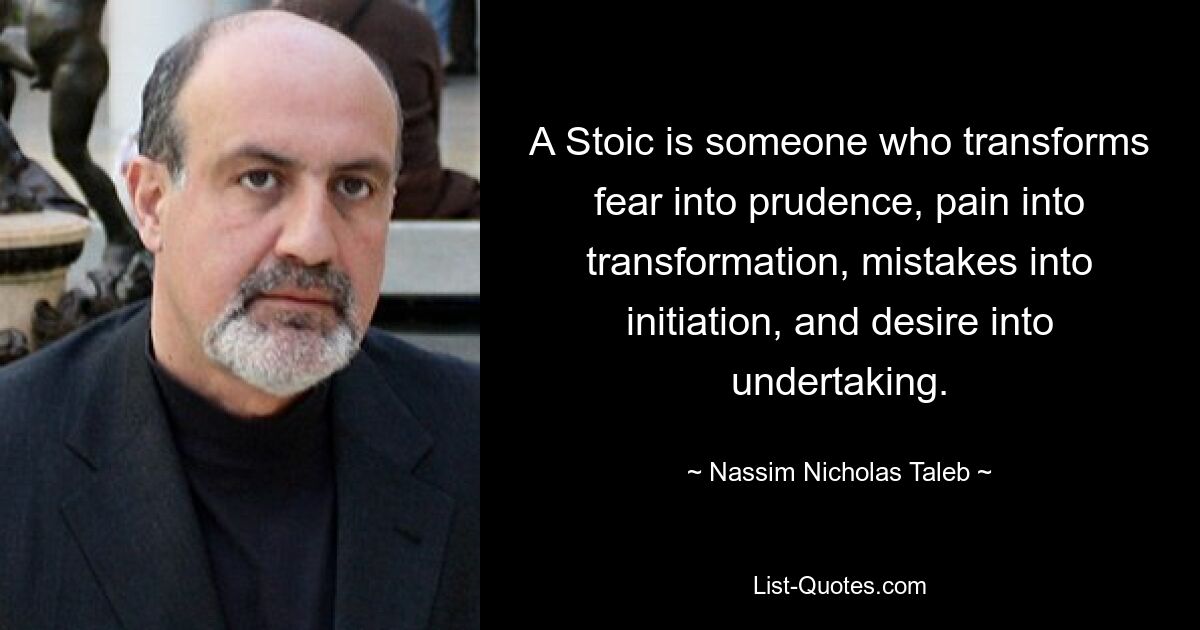 A Stoic is someone who transforms fear into prudence, pain into transformation, mistakes into initiation, and desire into undertaking.

~ Nassim Nicholas Taleb ~

List-Quotes.com